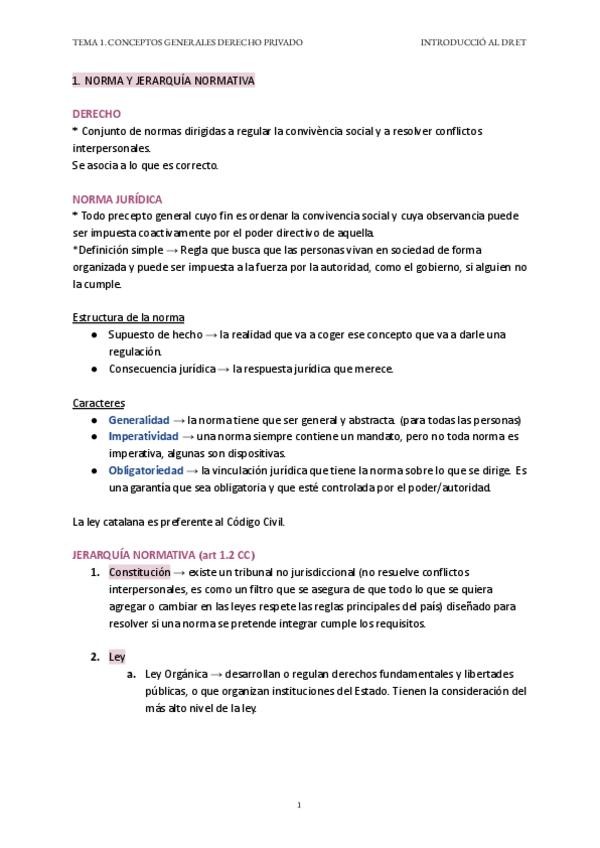 TEMA 1. CONCEPTOS GENERALES DERECHO PRIVADO

INTRODUCCIÓ AL DRET

1. NORMA Y JERARQUÍA NORMATIVA

DERECHO
* Conjunto de normas dirigidas a regular la convivència social y a resolver conflictos interpersonales.
Se asocia a lo que es correcto.

NORMA JURÍDICA
* Todo precepto general cuyo fin es ordenar la convivencia social y cuya observancia puede ser impuesta coactivamente por el poder directivo de aquella.
*Definición simple → Regla que busca que las personas vivan en sociedad de forma organizada y puede ser impuesta a la fuerza por la autoridad, como el gobierno, si alguien no la cumple.

Estructura de la norma
● Supuesto de hecho → la realidad que va a coger ese concepto que va a darle una regulación.
● Consecuencia jurídica → la respuesta jurídica que merece.

Caracteres
● Generalidad → la norma tiene que ser general y abstracta. (para todas las personas)
● Imperatividad → una norma siempre contiene un mandato, pero no toda norma es imperativa, algunas son dispositivas.
● Obligatoriedad → la vinculación jurídica que tiene la norma sobre lo que se dirige. Es una garantía que sea obligatoria y que esté controlada por el poder/autoridad.

La ley catalana es preferente al Código Civil.

JERARQUÍA NORMATIVA (art 1.2 CC)
1. Constitución → existe un tribunal no jurisdiccional (no resuelve conflictos interpersonales, es como un filtro que se asegura de que todo lo que se quiera agregar o cambiar en las leyes respete las reglas principales del país) diseñado para resolver si una norma se pretende integrar cumple los requisitos.

2. Ley
a. Ley Orgánica → desarrollan o regulan derechos fundamentales y libertades públicas, o que organizan instituciones del Estado. Tienen la consideración del más alto nivel de la ley.

1